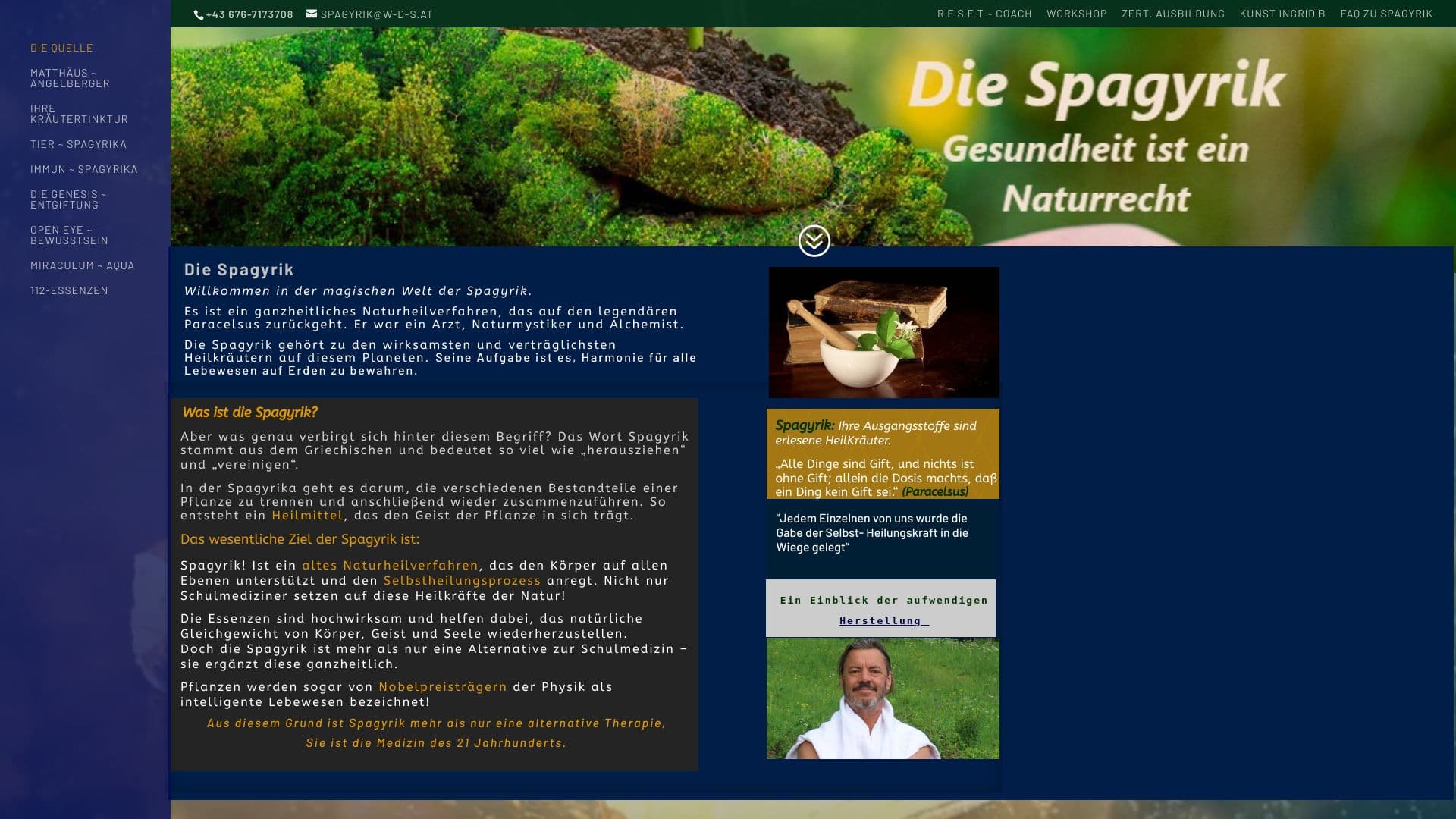 +43 676-7173708 SPAGYRIK@W-D-S.AT

R E S E T ~ COACH WORKSHOP ZERT. AUSBILDUNG KUNST INGRID B FAQ ZU SPAGYRIK

DIE QUELLE
MATTHÄUS ~ ANGELBERGER
IHRE KRÄUTERTINKTUR
TIER ~ SPAGYRIKA
IMMUN ~ SPAGYRIKA
DIE GENESIS ~ ENTGIFTUNG
OPEN EYE ~ BEWUSSTSEIN
MIRACULUM ~ AQUA
112-ESSENZEN

Die Spagyrik
Gesundheit ist ein Naturrecht

Die Spagyrik
Willkommen in der magischen Welt der Spagyrik.

Es ist ein ganzheitliches Naturheilverfahren, das auf den legendären Paracelsus zurückgeht. Er war ein Arzt, Naturmystiker und Alchemist.

Die Spagyrik gehört zu den wirksamsten und verträglichsten Heilkräutern auf diesem Planeten. Seine Aufgabe ist es, Harmonie für alle Lebewesen auf Erden zu bewahren.

Was ist die Spagyrik?

Aber was genau verbirgt sich hinter diesem Begriff? Das Wort Spagyrik stammt aus dem Griechischen und bedeutet so viel wie „herausziehen“ und „vereinigen“.

In der Spagyrika geht es darum, die verschiedenen Bestandteile einer Pflanze zu trennen und anschließend wieder zusammenzuführen. So entsteht ein Heilmittel, das den Geist der Pflanze in sich trägt.

Das wesentliche Ziel der Spagyrik ist:

Spagyrik! Ist ein altes Naturheilverfahren, das den Körper auf allen Ebenen unterstützt und den Selbstheilungsprozess anregt. Nicht nur Schulmediziner setzen auf diese Heilkräfte der Natur!

Die Essenzen sind hochwirksam und helfen dabei, das natürliche Gleichgewicht von Körper, Geist und Seele wiederherzustellen.
Doch die Spagyrik ist mehr als nur eine Alternative zur Schulmedizin – sie ergänzt diese ganzheitlich.

Pflanzen werden sogar von Nobelpreisträgern der Physik als intelligente Lebewesen bezeichnet!

Aus diesem Grund ist Spagyrik mehr als nur eine alternative Therapie,
Sie ist die Medizin des 21 Jahrhunderts.

Spagyrik: Ihre Ausgangsstoffe sind erlesene HeilKräuter.

„Alle Dinge sind Gift, und nichts ist ohne Gift; allein die Dosis machts, daß ein Ding kein Gift sei.“ (Paracelsus)

“Jedem Einzelnen von uns wurde die Gabe der Selbst- Heilungskraft in die Wiege gelegt”

Ein Einblick der aufwendigen Herstellung